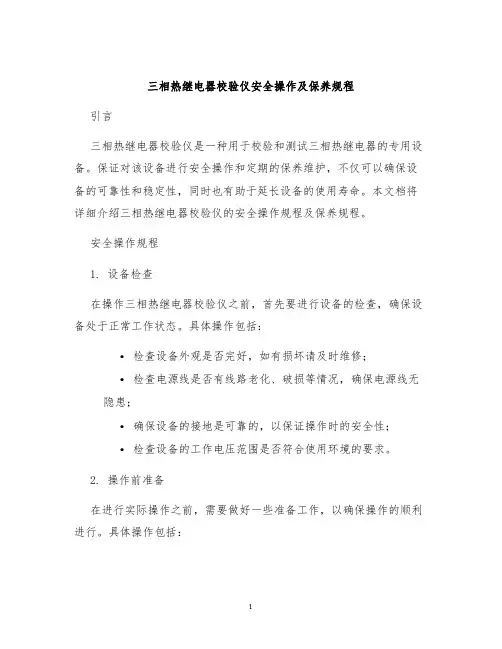 三相热继电器校验仪安全操作及保养规程

引言

三相热继电器校验仪是一种用于校验和测试三相热继电器的专用设备。保证对该设备进行安全操作和定期的保养维护，不仅可以确保设备的可靠性和稳定性，同时也有助于延长设备的使用寿命。本文档将详细介绍三相热继电器校验仪的安全操作规程及保养规程。

安全操作规程

1. 设备检查

在操作三相热继电器校验仪之前，首先要进行设备的检查，确保设备处于正常工作状态。具体操作包括：

• 检查设备外观是否完好，如有损坏请及时维修；
• 检查电源线是否有线路老化、破损等情况，确保电源线无隐患；
• 确保设备的接地是可靠的，以保证操作时的安全性；
• 检查设备的工作电压范围是否符合使用环境的要求。

2. 操作前准备

在进行实际操作之前，需要做好一些准备工作，以确保操作的顺利进行。具体操作包括：

1